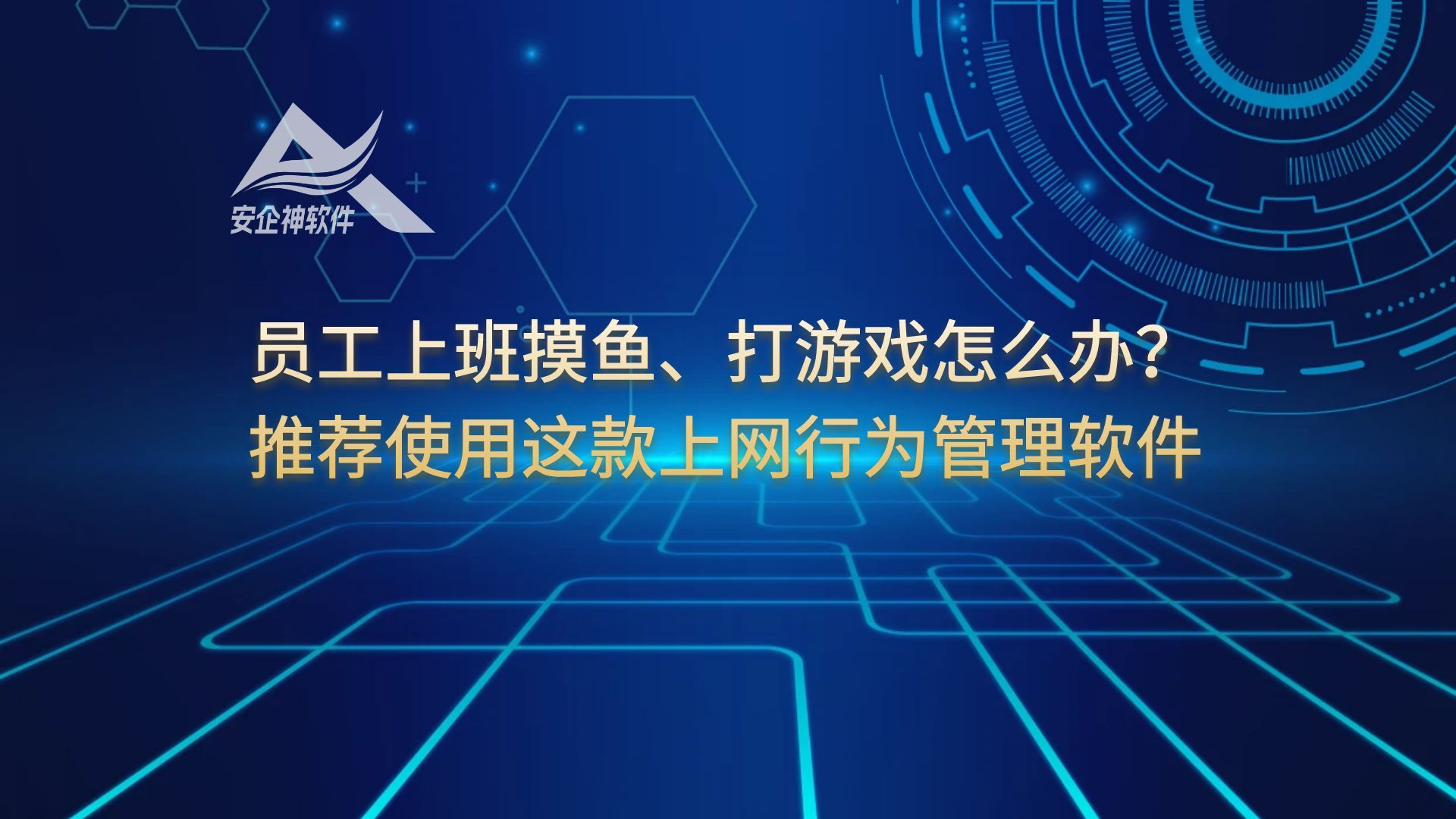 安企神软件

员工上班摸鱼、打游戏怎么办?
推荐使用这款上网行为管理软件